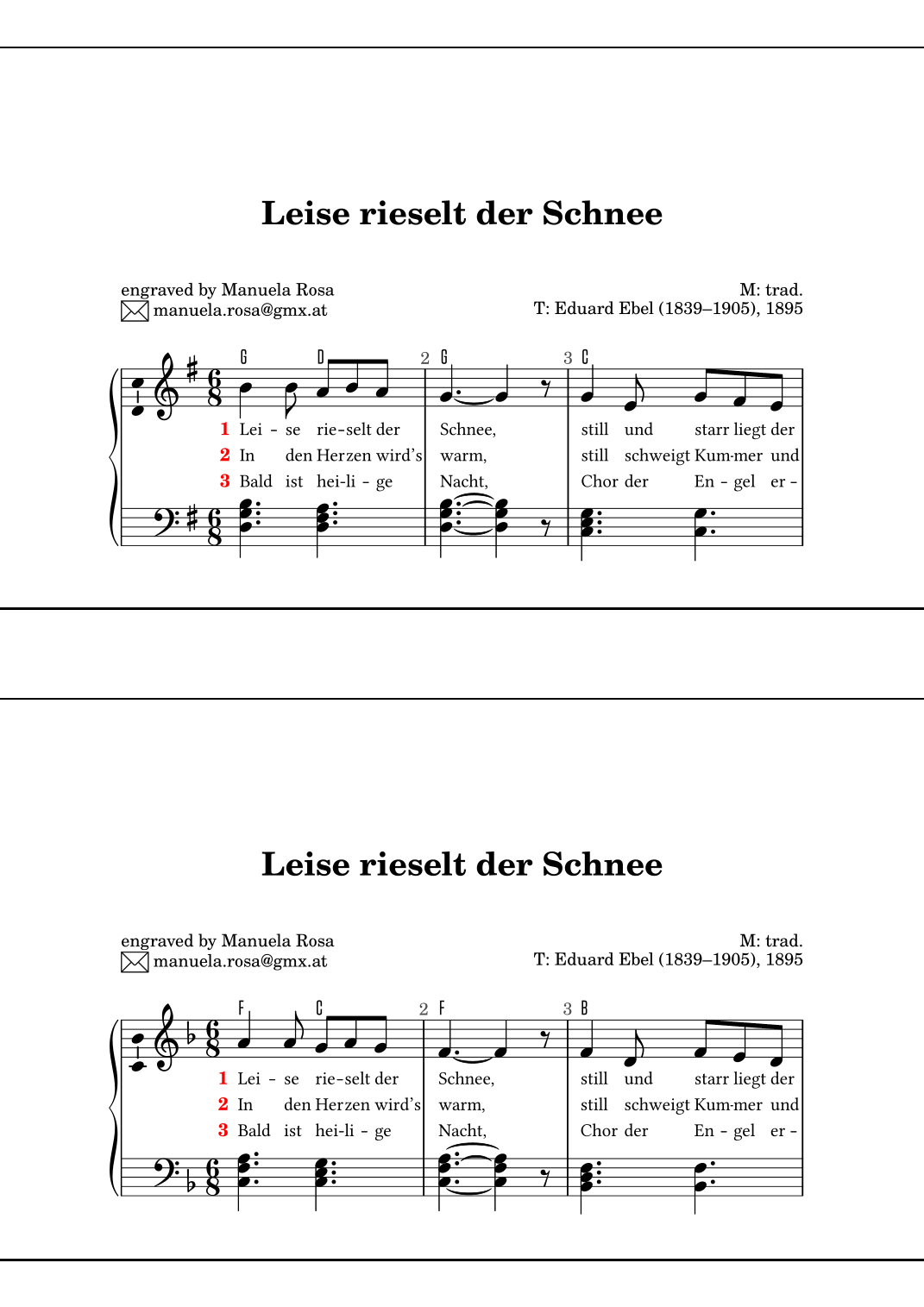 Leise rieselt der Schnee

engraved by Manuela Rosa
manuela.rosa@gmx.at

M: trad.
T: Eduard Ebel (1839–1905), 1895

G D 2 G 3 C

1 Lei - se rie-selt der Schnee, still und starr liegt der
2 In den Herzen wird's warm, still schweigt Kum-mer und
3 Bald ist hei-li - ge Nacht, Chor der En - gel er -

Leise rieselt der Schnee

engraved by Manuela Rosa
manuela.rosa@gmx.at

M: trad.
T: Eduard Ebel (1839–1905), 1895

F C 2 F 3 B

1 Lei - se rie-selt der Schnee, still und starr liegt der
2 In den Herzen wird's warm, still schweigt Kum-mer und
3 Bald ist hei-li - ge Nacht, Chor der En - gel er -